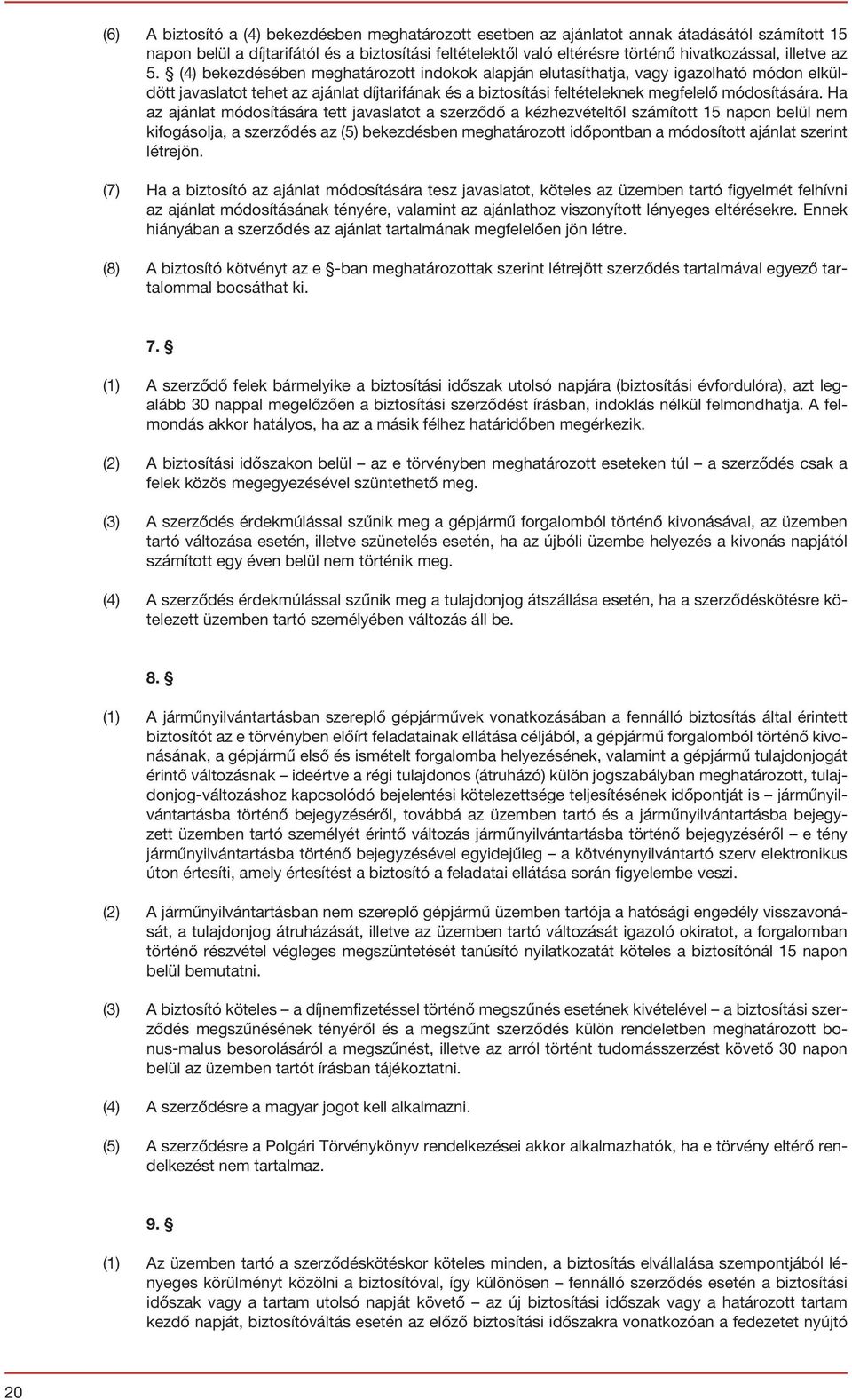 (6) A biztosító a (4) bekezdésben meghatározott esetben az ajánlatot annak átadásától számított 15 napon belül a díjtarifától és a biztosítási feltételektől való eltérésre történő hivatkozással, illetve az 5. § (4) bekezdésében meghatározott indokok alapján elutasíthatja, vagy igazolható módon elküldött javaslatot tehet az ajánlat díjtarifának és a biztosítási feltételeknek megfelelő módosítására. Ha az ajánlat módosítására tett javaslatot a szerződő a kézhezvételtől számított 15 napon belül nem kifogásolja, a szerződés az (5) bekezdésben meghatározott időpontban a módosított ajánlat szerint létrejön.

(7) Ha a biztosító az ajánlat módosítására tesz javaslatot, köteles az üzemben tartó figyelmét felhívni az ajánlat módosításának tényére, valamint az ajánlathoz viszonyított lényeges eltérésekre. Ennek hiányában a szerződés az ajánlat tartalmának megfelelően jön létre.

(8) A biztosító kötvényt az e §-ban meghatározottak szerint létrejött szerződés tartalmával egyező tartalommal bocsáthat ki.

7. §

(1) A szerződő felek bármelyike a biztosítási időszak utolsó napjára (biztosítási évfordulóra), azt legalább 30 nappal megelőzően a biztosítási szerződést írásban, indoklás nélkül felmondhatja. A felmondás akkor hatályos, ha az a másik félhez határidőben megérkezik.

(2) A biztosítási időszakon belül – az e törvényben meghatározott eseteken túl – a szerződés csak a felek közös megegyezésével szüntethető meg.

(3) A szerződés érdekmúlással szűnik meg a gépjármű forgalomból történő kivonásával, az üzemben tartó változása esetén, illetve szünetelés esetén, ha az újbóli üzembe helyezés a kivonás napjától számított egy éven belül nem történik meg.

(4) A szerződés érdekmúlással szűnik meg a tulajdonjog átszállása esetén, ha a szerződéskötésre kötelezett üzemben tartó személyében változás áll be.

8. §

(1) A járműnyilvántartásban szereplő gépjárművek vonatkozásában a fennálló biztosítás által érintett biztosítót az e törvényben előírt feladatainak ellátása céljából, a gépjármű forgalomból történő kivonásának, a gépjármű első és ismételt forgalomba helyezésének, valamint a gépjármű tulajdonjogát érintő változásnak – ideértve a régi tulajdonos (átruházó) külön jogszabályban meghatározott, tulajdonjog-változáshoz kapcsolódó bejelentési kötelezettsége teljesítésének időpontját is – járműnyilvántartásba történő bejegyzéséről, továbbá az üzemben tartó és a járműnyilvántartásba bejegyzett üzemben tartó személyét érintő változás járműnyilvántartásba történő bejegyzéséről – e tény járműnyilvántartásba történő bejegyzésével egyidejűleg – a kötvénynyilvántartó szerv elektronikus úton értesíti, amely értesítést a biztosító a feladatai ellátása során figyelembe veszi.

(2) A járműnyilvántartásban nem szereplő gépjármű üzemben tartója a hatósági engedély visszavonását, a tulajdonjog átruházását, illetve az üzemben tartó változását igazoló okiratot, a forgalomban történő részvétel végleges megszüntetését tanúsító nyilatkozatát köteles a biztosítónál 15 napon belül bemutatni.

(3) A biztosító köteles – a díjnemfizetéssel történő megszűnés esetének kivételével – a biztosítási szerződés megszűnésének tényéről és a megszűnt szerződés külön rendeletben meghatározott bonus-malus besorolásáról a megszűnést, illetve az arról történt tudomásszerzést követő 30 napon belül az üzemben tartót írásban tájékoztatni.

(4) A szerződésre a magyar jogot kell alkalmazni.

(5) A szerződésre a Polgári Törvénykönyv rendelkezései akkor alkalmazhatók, ha e törvény eltérő rendelkezést nem tartalmaz.

9. §

(1) Az üzemben tartó a szerződéskötéskor köteles minden, a biztosítás elvállalása szempontjából lényeges körülményt közölni a biztosítóval, így különösen – fennálló szerződés esetén a biztosítási időszak vagy a tartam utolsó napját követő – az új biztosítási időszak vagy a határozott tartam kezdő napját, biztosítóváltás esetén az előző biztosítási időszakra vonatkozóan a fedezetet nyújtó

20